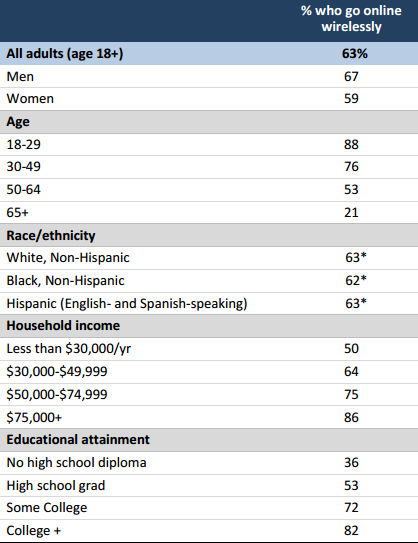 | | % who go online wirelessly |
|---|---|
| **All adults (age 18+)** | **63%** |
| Men | 67 |
| Women | 59 |
| **Age** | |
| 18-29 | 88 |
| 30-49 | 76 |
| 50-64 | 53 |
| 65+ | 21 |
| **Race/ethnicity** | |
| White, Non-Hispanic | 63* |
| Black, Non-Hispanic | 62* |
| Hispanic (English- and Spanish-speaking) | 63* |
| **Household income** | |
| Less than \$30,000/yr | 50 |
| \$30,000-\$49,999 | 64 |
| \$50,000-\$74,999 | 75 |
| \$75,000+ | 86 |
| **Educational attainment** | |
| No high school diploma | 36 |
| High school grad | 53 |
| Some College | 72 |
| College + | 82 |